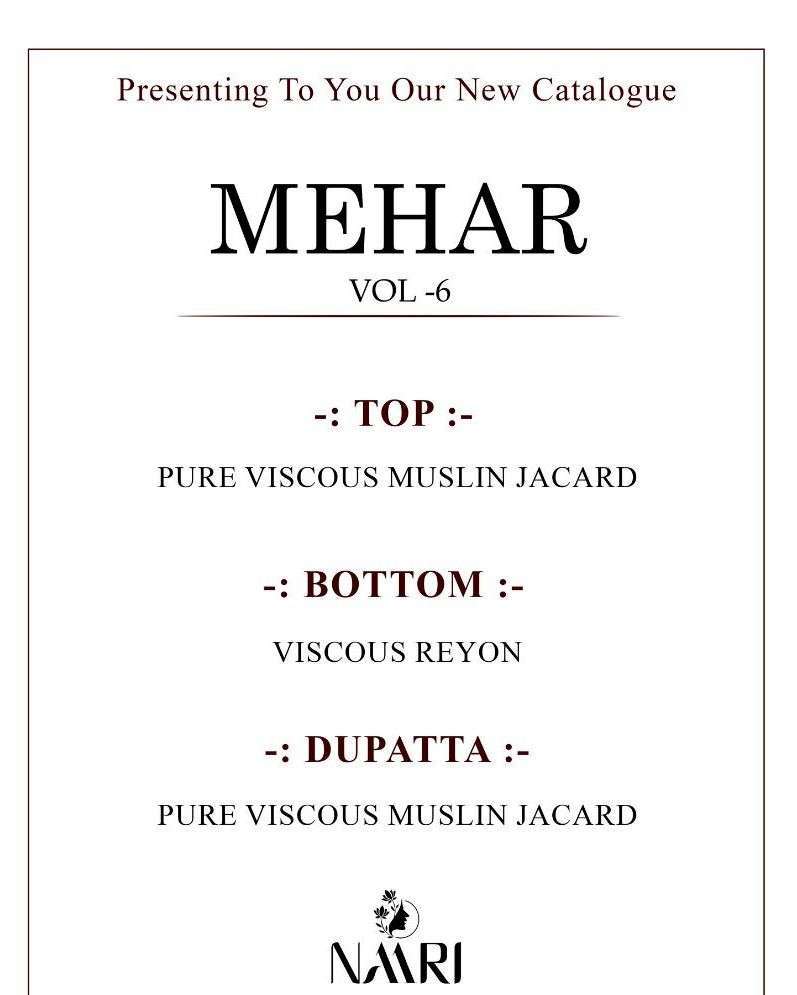 Presenting To You Our New Catalogue

MEHAR
VOL -6

-: TOP :-

PURE VISCOUS MUSLIN JACARD

-: BOTTOM :-

VISCOUS REYON

-: DUPATTA :-

PURE VISCOUS MUSLIN JACARD

NAARI